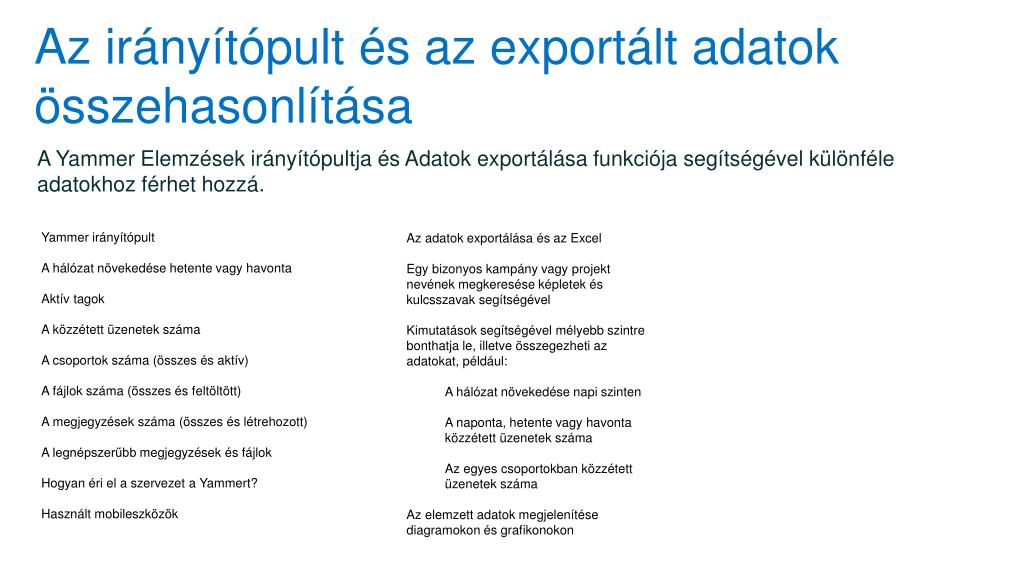 Az irányítópult és az exportált adatok összehasonlítása

A Yammer Elemzések irányítópultja és Adatok exportálása funkciója segítségével különféle adatokhoz férhet hozzá.

Yammer irányítópult

A hálózat növekedése hetente vagy havonta

Aktív tagok

A közzétett üzenetek száma

A csoportok száma (összes és aktív)

A fájlok száma (összes és feltöltött)

A megjegyzések száma (összes és létrehozott)

A legnépszerűbb megjegyzések és fájlok

Hogyan éri el a szervezet a Yammert?

Használt mobileszközök

Az adatok exportálása és az Excel

Egy bizonyos kampány vagy projekt nevének megkeresése képletek és kulcsszavak segítségével

Kimutatások segítségével mélyebb szintre bonthatja le, illetve összegezheti az adatokat, például:

A hálózat növekedése napi szinten

A naponta, hetente vagy havonta közzétett üzenetek száma

Az egyes csoportokban közzétett üzenetek száma

Az elemzett adatok megjelenítése diagramokon és grafikonokon